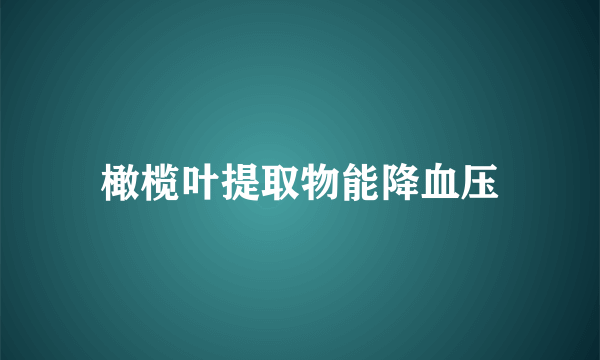 橄榄叶提取物能降血压